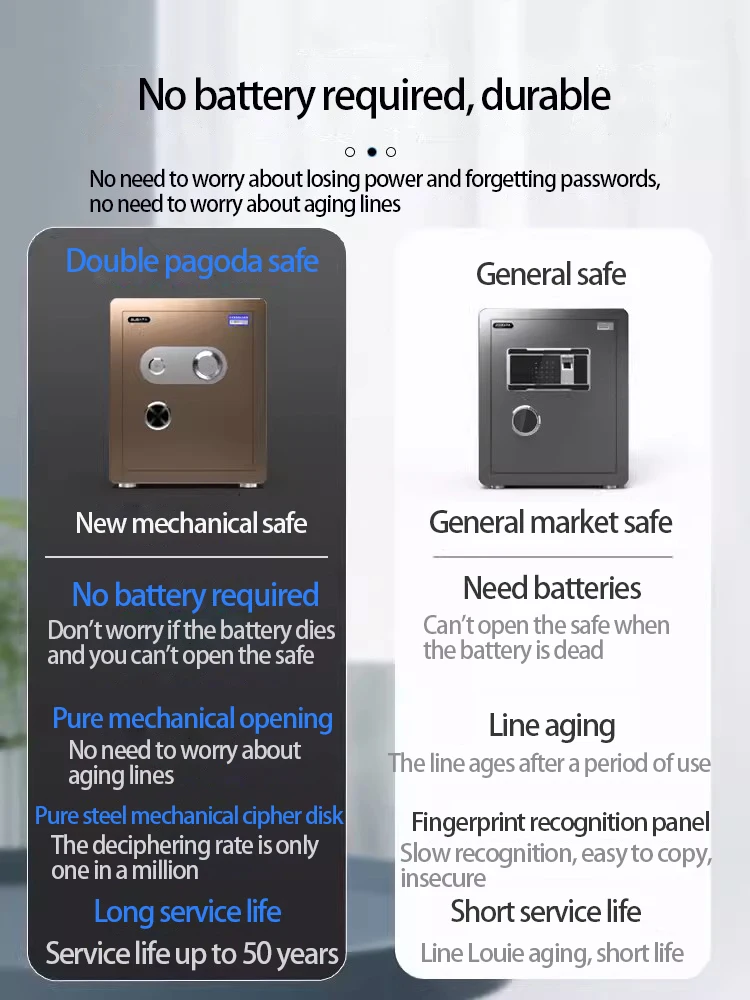 No battery required, durable

No need to worry about losing power and forgetting passwords, no need to worry about aging lines

Double pagoda safe

New mechanical safe

No battery required

Don't worry if the battery dies and you can't open the safe

Pure mechanical opening

No need to worry about aging lines

Pure steel mechanical cipher disk

The deciphering rate is only one in a million

Long service life

Service life up to 50 years

General safe

General market safe

Need batteries

Can't open the safe when the battery is dead

Line aging

The line ages after a period of use

Fingerprint recognition panel

Slow recognition, easy to copy, insecure

Short service life

Line Louie aging, short life